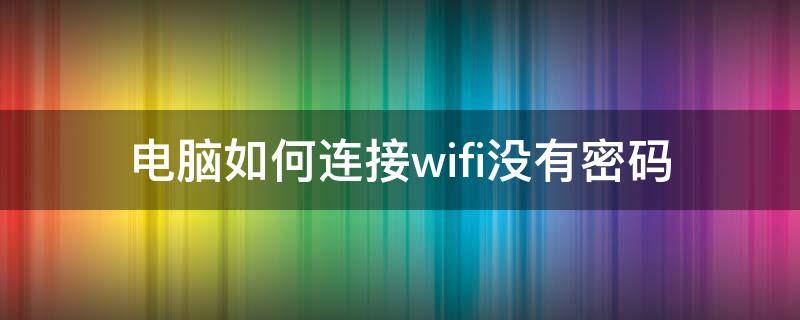 电脑如何连接wifi没有密码